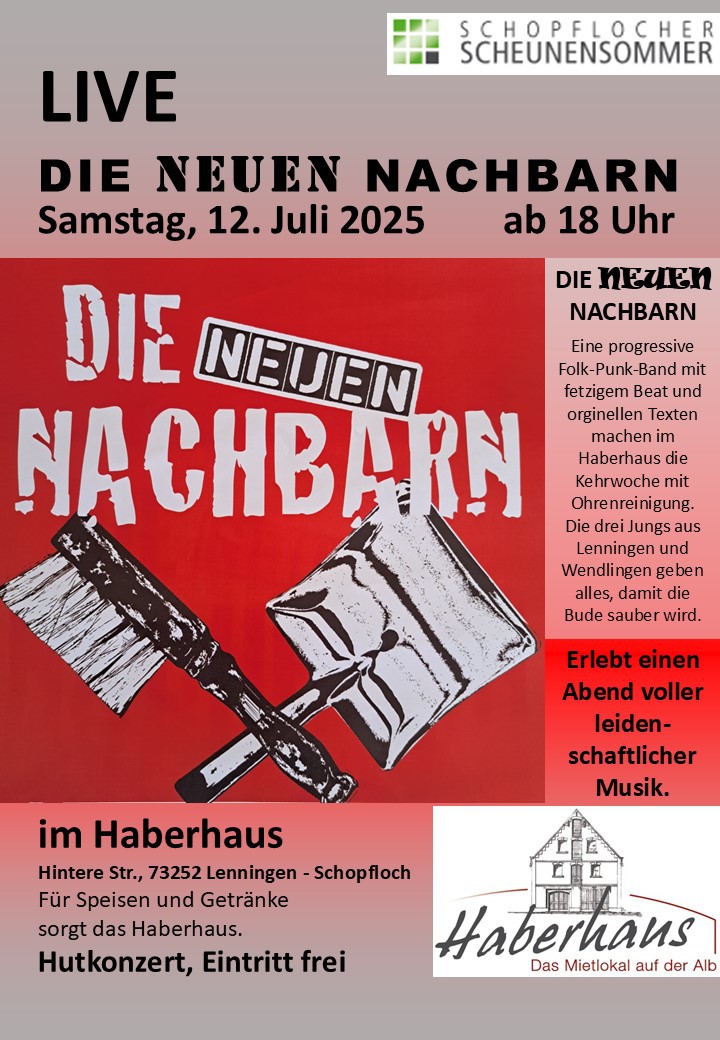 SCHOPFLOCHER
SCHEUNENSOMMER

LIVE

DIE NEUEN NACHBARN

Samstag, 12. Juli 2025 ab 18 Uhr

DIE NEUEN NACHBARN

DIE NEUEN NACHBARN

Eine progressive Folk-Punk-Band mit fetzigem Beat und orginellen Texten machen im Haberhaus die Kehrwoche mit Ohrenreinigung. Die drei Jungs aus Lenningen und Wendlingen geben alles, damit die Bude sauber wird.

Erlebt einen Abend voller leidenschaftlicher Musik.

im Haberhaus

Hintere Str., 73252 Lenningen - Schopfloch
Für Speisen und Getränke sorgt das Haberhaus.

Hutkonzert, Eintritt frei

Haberhaus
Das Mietlokal auf der Alb